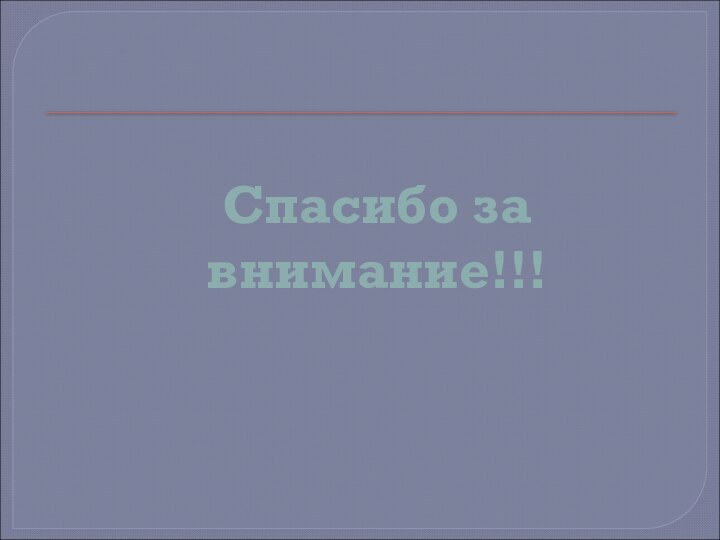 Спасибо за внимание!!!